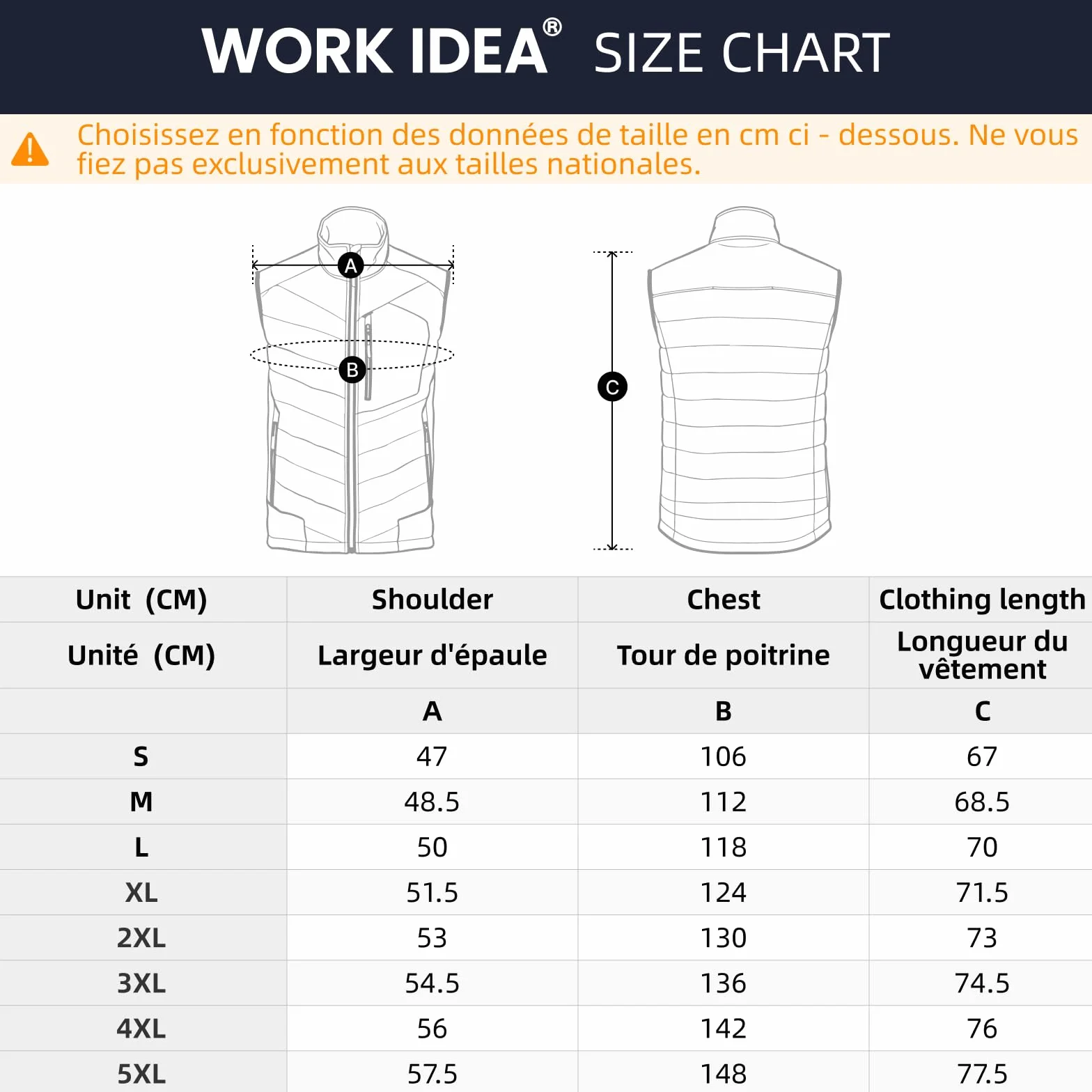 WORK IDEA® SIZE CHART

Choisissez en fonction des données de taille en cm ci - dessous. Ne vous fiez pas exclusivement aux tailles nationales.

A

B

C

| Unit (CM) | Shoulder | Chest | Clothing length |
|---|---|---|---|
| Unité (CM) | Largeur d'épaule | Tour de poitrine | Longueur du vêtement |
| | A | B | C |
| S | 47 | 106 | 67 |
| M | 48.5 | 112 | 68.5 |
| L | 50 | 118 | 70 |
| XL | 51.5 | 124 | 71.5 |
| 2XL | 53 | 130 | 73 |
| 3XL | 54.5 | 136 | 74.5 |
| 4XL | 56 | 142 | 76 |
| 5XL | 57.5 | 148 | 77.5 |